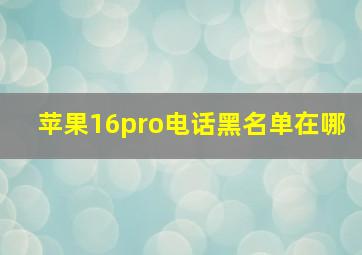 苹果16pro电话黑名单在哪